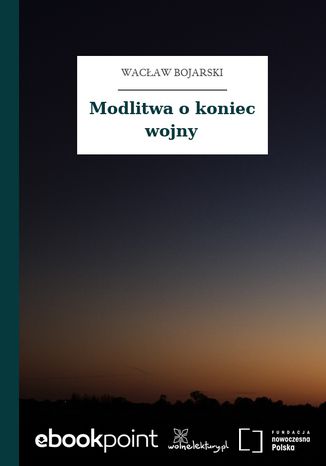 WACŁAW BOJARSKI

Modlitwa o koniec wojny

ebookpoint

wolnelektury.pl

FUNDACJA
nowoczesna
Polska